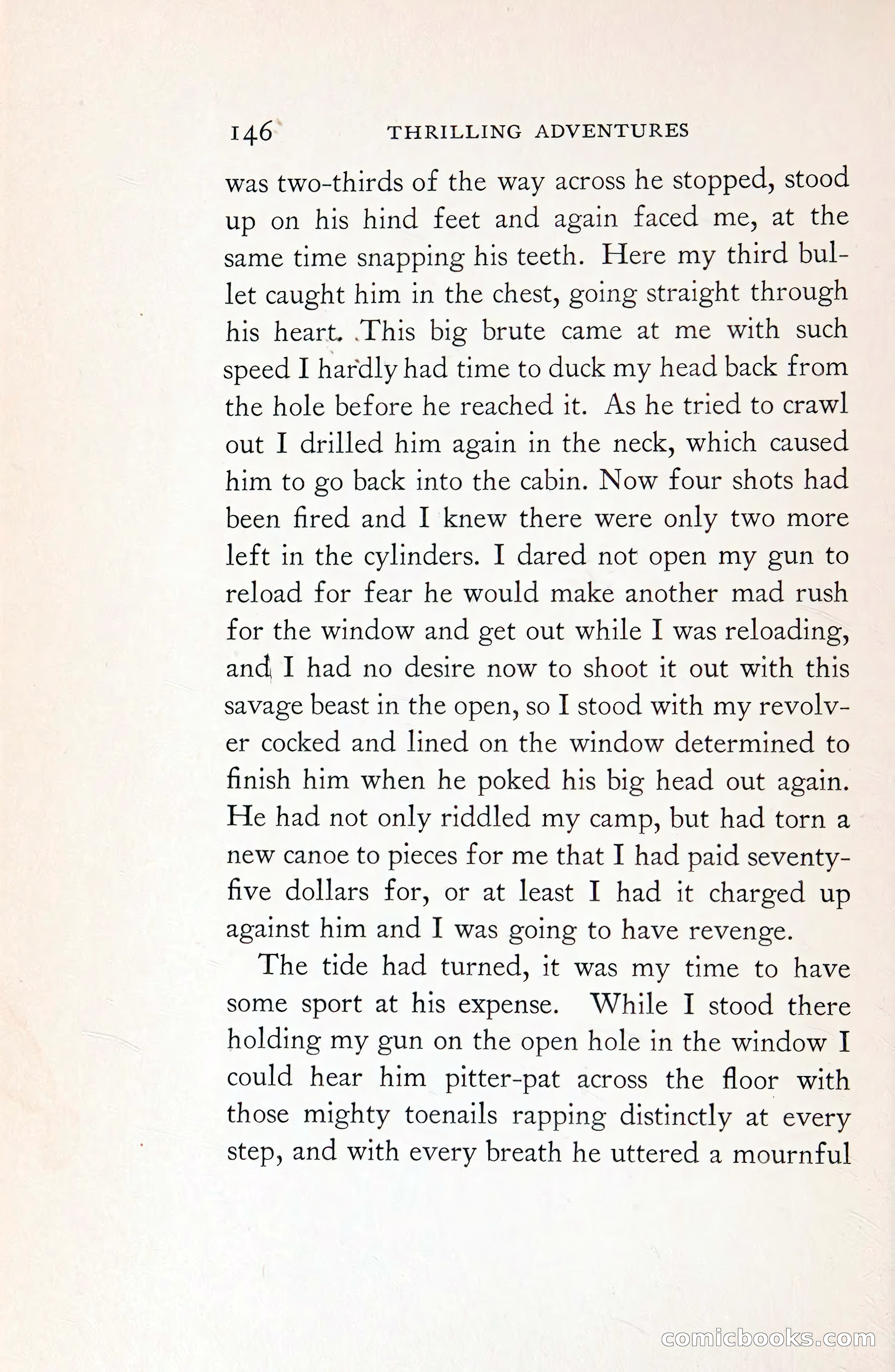 146 THRILLING ADVENTURES

was two-thirds of the way across he stopped, stood up on his hind feet and again faced me, at the same time snapping his teeth. Here my third bullet caught him in the chest, going straight through his heart. This big brute came at me with such speed I hardly had time to duck my head back from the hole before he reached it. As he tried to crawl out I drilled him again in the neck, which caused him to go back into the cabin. Now four shots had been fired and I knew there were only two more left in the cylinders. I dared not open my gun to reload for fear he would make another mad rush for the window and get out while I was reloading, and I had no desire now to shoot it out with this savage beast in the open, so I stood with my revolver cocked and lined on the window determined to finish him when he poked his big head out again. He had not only riddled my camp, but had torn a new canoe to pieces for me that I had paid seventy-five dollars for, or at least I had it charged up against him and I was going to have revenge.

The tide had turned, it was my time to have some sport at his expense. While I stood there holding my gun on the open hole in the window I could hear him pitter-pat across the floor with those mighty toenails rapping distinctly at every step, and with every breath he uttered a mournful

comicbooks.com